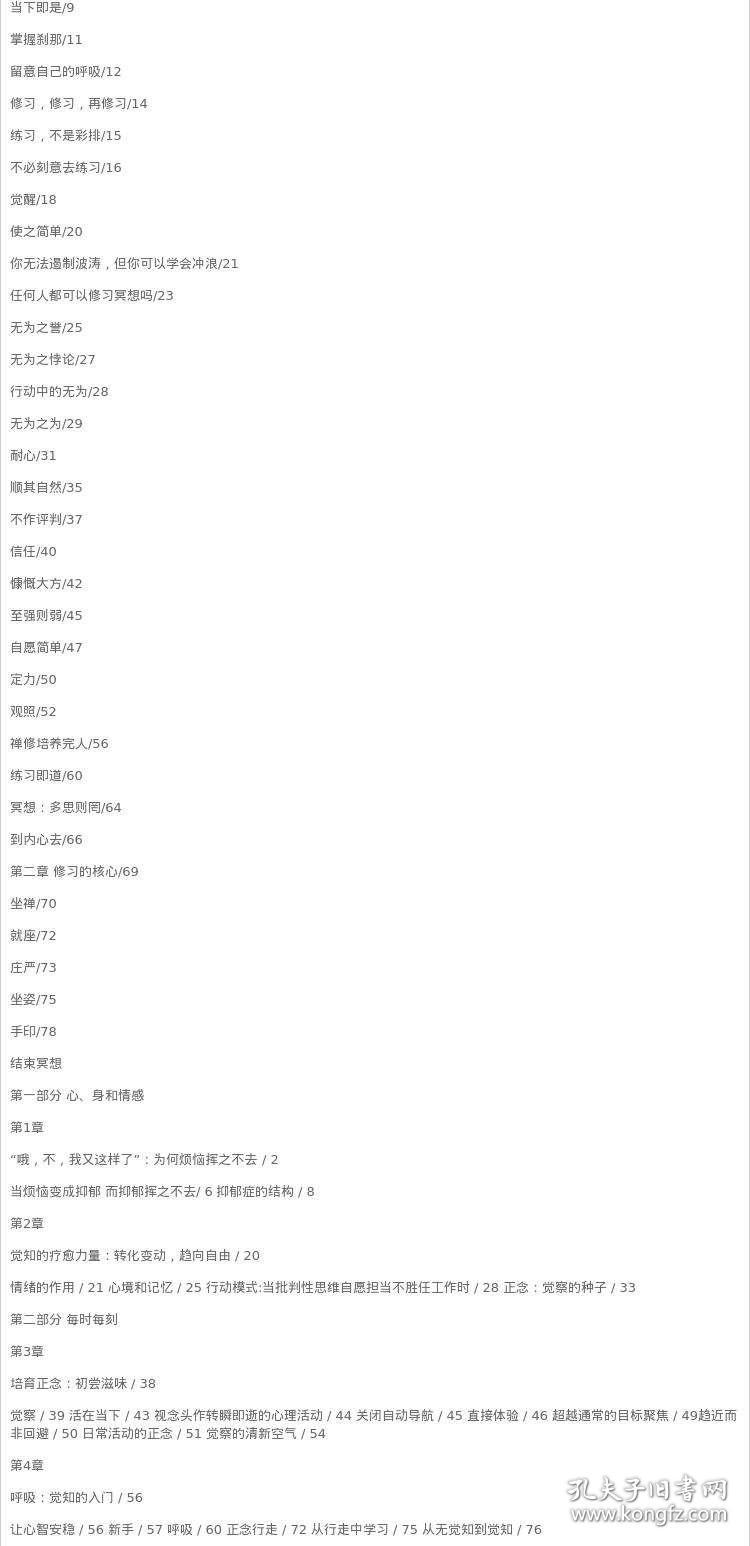 当下即是/9

掌握刹那/11

留意自己的呼吸/12

修习，修习，再修习/14

练习，不是彩排/15

不必刻意去练习/16

觉醒/18

使之简单/20

你无法遏制波涛，但你可以学会冲浪/21

任何人都可以修习冥想吗/23

无为之誉/25

无为之悖论/27

行动中的无为/28

无为之为/29

耐心/31

顺其自然/35

不作评判/37

信任/40

慷慨大方/42

至强则弱/45

自愿简单/47

定力/50

观照/52

禅修培养完人/56

练习即道/60

冥想：多思则罔/64

到内心去/66

第二章 修习的核心/69

坐禅/70

就座/72

庄严/73

坐姿/75

手印/78

结束冥想

第一部分 心、身和情感

第1章

“哦，不，我又这样了”：为何烦恼挥之不去 / 2

当烦恼变成抑郁 而抑郁挥之不去/ 6 抑郁症的结构 / 8

第2章

觉知的疗愈力量：转化变动，趋向自由 / 20

情绪的作用 / 21 心境和记忆 / 25 行动模式:当批判性思维自愿担当不胜任工作时 / 28 正念：觉察的种子 / 33

第二部分 每时每刻

第3章

培育正念：初尝滋味 / 38

觉察 / 39 活在当下 / 43 视念头作转瞬即逝的心理活动 / 44 关闭自动导航 / 45 直接体验 / 46 超越通常的目标聚焦 / 49趋近而非回避 / 50 日常活动的正念 / 51 觉察的清新空气 / 54

第4章

呼吸：觉知的入门 / 56

让心智安稳 / 56 新手 / 57 呼吸 / 60 正念行走 / 72 从行走中学习 / 75 从无觉知到觉知 / 76

孔夫子旧书网
www.kongfz.com